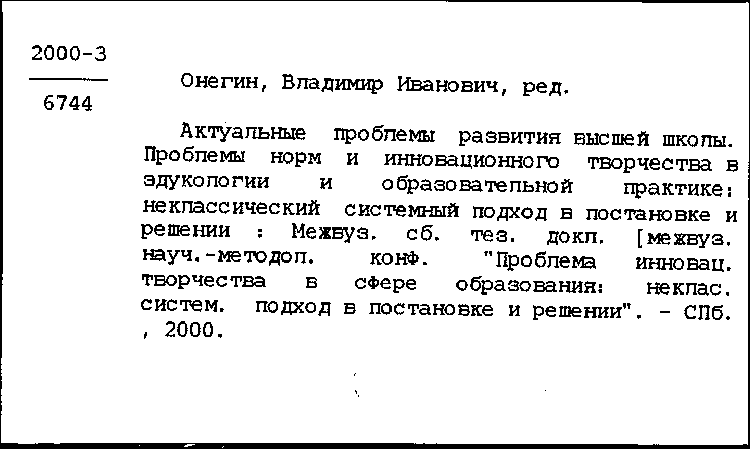 2000-3

6744

Онегин, Владимир Иванович, ред.

Актуальные проблемы развития высшей школы. Проблемы норм и инновационного творчества в эдукологии и образовательной практике: неклассический системный подход в постановке и решении : Межвуз. сб. тез. докл. [межвуз. науч.-методол. конф. "Проблема инновац. творчества в сфере образования: неклас. систем. подход в постановке и решении". - СПб. , 2000.